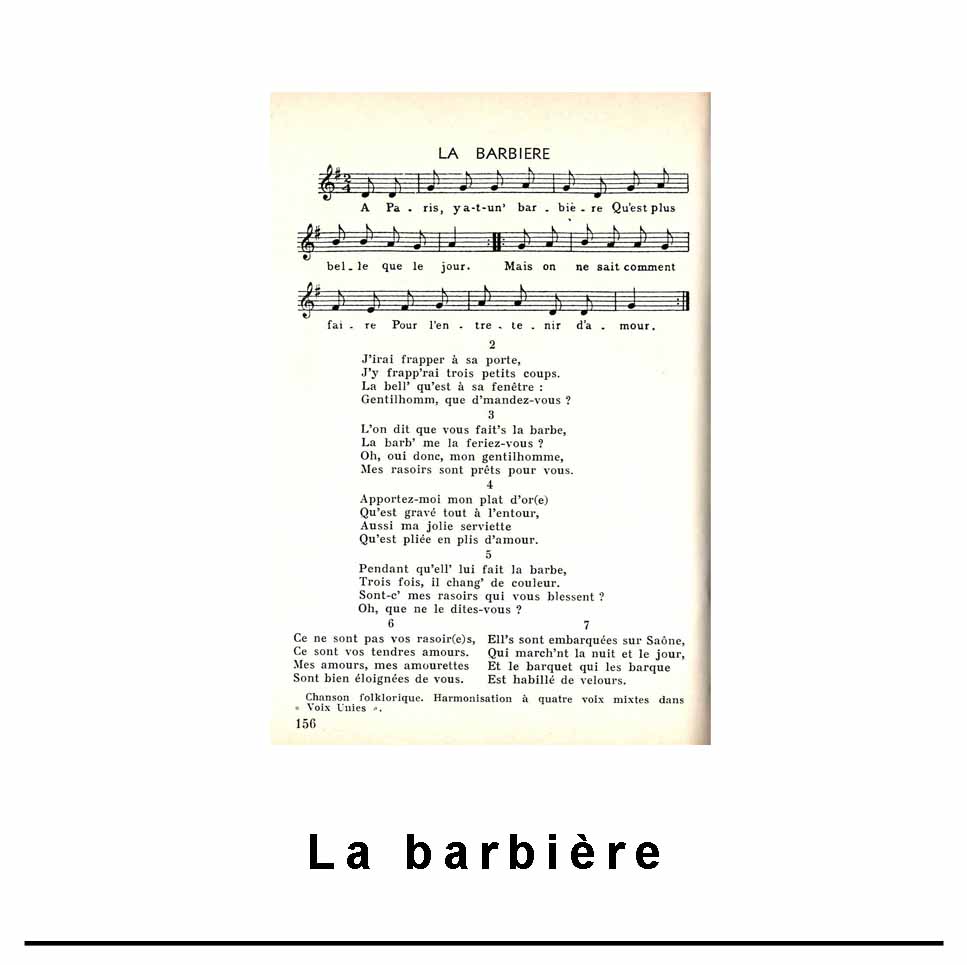 LA BARBIERE

A Pa - ris, y a-t-un' bar - biè - re Qu'est plus

bel - le que le jour. Mais on ne sait comment

fai - re Pour l'en - tre - te - nir d'a - mour.

2
J'irai frapper à sa porte,
J'y frapp'rai trois petits coups.
La bell' qu'est à sa fenêtre :
Gentilhomm, que d'mandez-vous ?

3
L'on dit que vous fait's la barbe,
La barb' me la feriez-vous ?
Oh, oui donc, mon gentilhomme,
Mes rasoirs sont prêts pour vous.

4
Apportez-moi mon plat d'or(e)
Qu'est gravé tout à l'entour,
Aussi ma jolie serviette
Qu'est pliée en plis d'amour.

5
Pendant qu'ell' lui fait la barbe,
Trois fois, il chang' de couleur.
Sont-c' mes rasoirs qui vous blessent ?
Oh, que ne le dites-vous ?

6
Ce ne sont pas vos rasoir(e)s,
Ce sont vos tendres amours.
Mes amours, mes amourettes
Sont bien éloignées de vous.

7
Ell's sont embarquées sur Saône,
Qui march'nt la nuit et le jour,
Et le barquet qui les barque
Est habillé de velours.

Chanson folklorique. Harmonisation à quatre voix mixtes dans « Voix Unies ».

156

La barbière